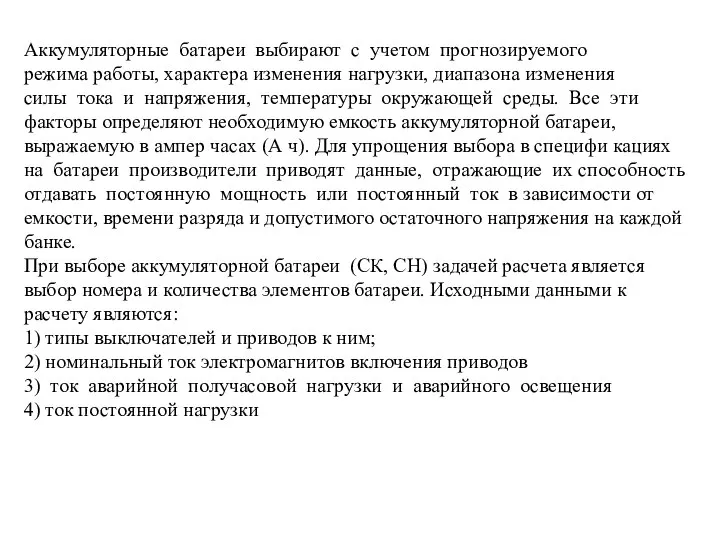 Аккумуляторные батареи выбирают с учетом прогнозируемого режима работы, характера изменения нагрузки, диапазона изменения силы тока и напряжения, температуры окружающей среды. Все эти факторы определяют необходимую емкость аккумуляторной батареи, выражаемую в ампер часах (А ч). Для упрощения выбора в специфи кациях на батареи производители приводят данные, отражающие их способность отдавать постоянную мощность или постоянный ток в зависимости от емкости, времени разряда и допустимого остаточного напряжения на каждой банке.
При выборе аккумуляторной батареи (СК, СН) задачей расчета является выбор номера и количества элементов батареи. Исходными данными к расчету являются:
1) типы выключателей и приводов к ним;
2) номинальный ток электромагнитов включения приводов
3) ток аварийной получасовой нагрузки и аварийного освещения
4) ток постоянной нагрузки